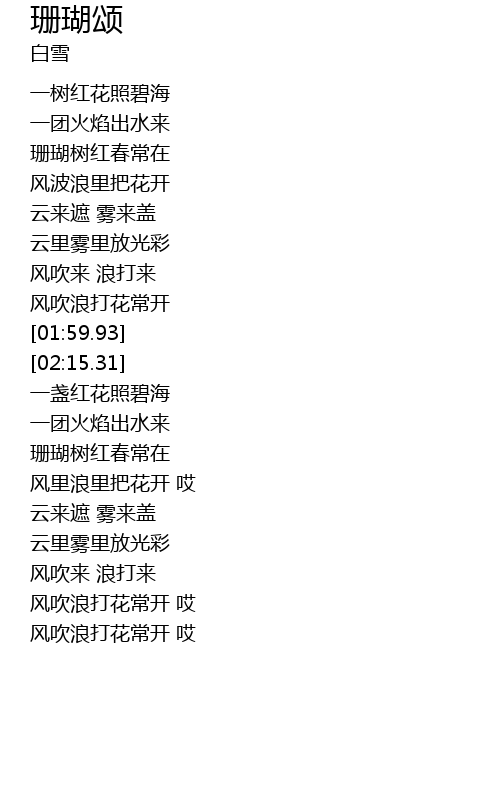 珊瑚颂
白雪

一树红花照碧海
一团火焰出水来
珊瑚树红春常在
风波浪里把花开
云来遮 雾来盖
云里雾里放光彩
风吹来 浪打来
风吹浪打花常开
[01:59.93]
[02:15.31]
一盏红花照碧海
一团火焰出水来
珊瑚树红春常在
风里浪里把花开 哎
云来遮 雾来盖
云里雾里放光彩
风吹来 浪打来
风吹浪打花常开 哎
风吹浪打花常开 哎